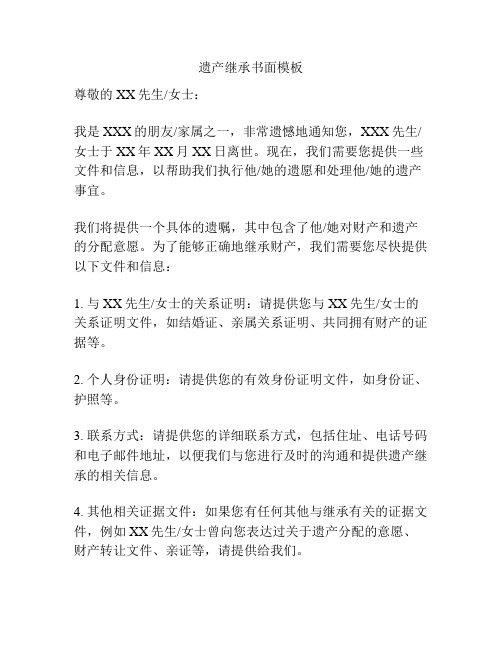 遗产继承书面模板

尊敬的 XX 先生/女士：

我是 XXX 的朋友/家属之一，非常遗憾地通知您，XXX 先生/女士于 XX 年 XX 月 XX 日离世。现在，我们需要您提供一些文件和信息，以帮助我们执行他/她的遗愿和处理他/她的遗产事宜。

我们将提供一个具体的遗嘱，其中包含了他/她对财产和遗产的分配意愿。为了能够正确地继承财产，我们需要您尽快提供以下文件和信息：

1. 与 XX 先生/女士的关系证明：请提供您与 XX 先生/女士的关系证明文件，如结婚证、亲属关系证明、共同拥有财产的证据等。

2. 个人身份证明：请提供您的有效身份证明文件，如身份证、护照等。

3. 联系方式：请提供您的详细联系方式，包括住址、电话号码和电子邮件地址，以便我们与您进行及时的沟通和提供遗产继承的相关信息。

4. 其他相关证据文件：如果您有任何其他与继承有关的证据文件，例如 XX 先生/女士曾向您表达过关于遗产分配的意愿、财产转让文件、亲证等，请提供给我们。